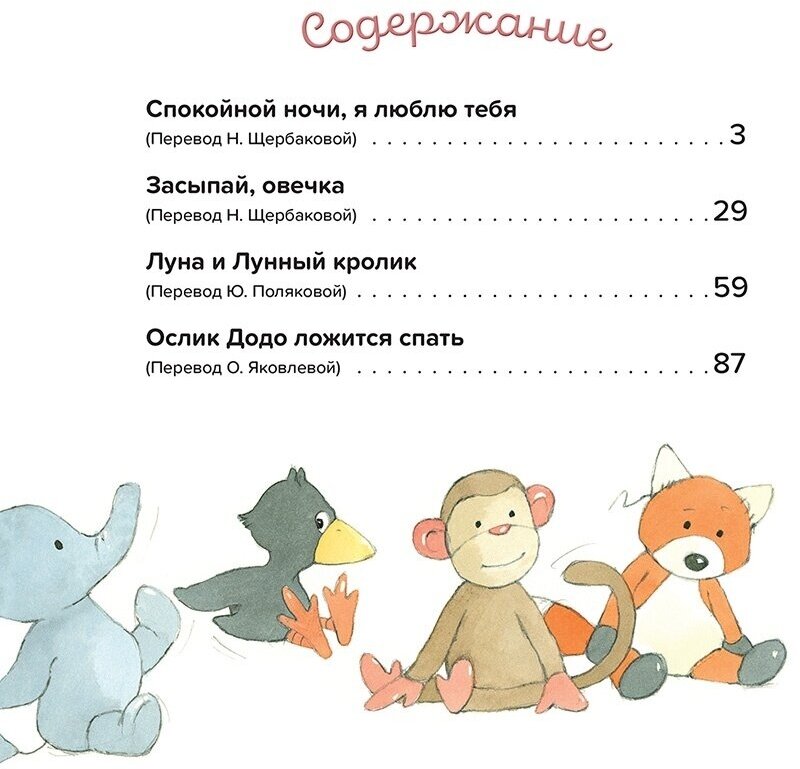 Содержание

Спокойной ночи, я люблю тебя
(Перевод Н. Щербаковой) 3

Засыпай, овечка
(Перевод Н. Щербаковой) 29

Луна и Лунный кролик
(Перевод Ю. Поляковой) 59

Ослик Додо ложится спать
(Перевод О. Яковлевой) 87